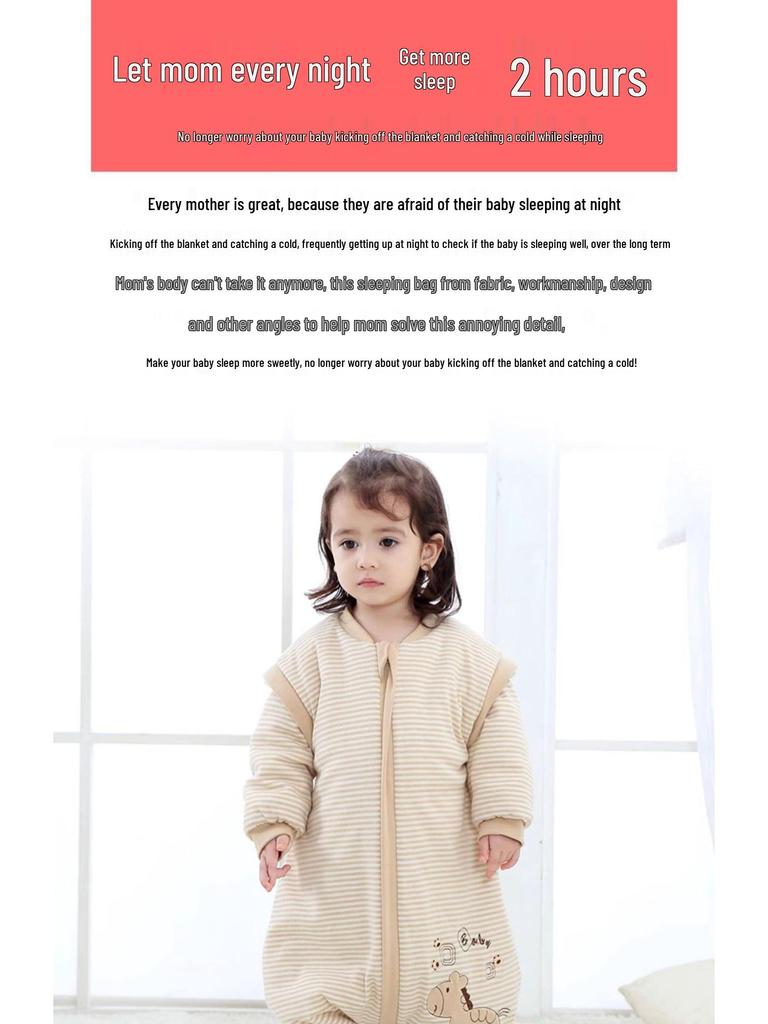 Let mom every night
Get more sleep
2 hours

No longer worry about your baby kicking off the blanket and catching a cold while sleeping

Every mother is great, because they are afraid of their baby sleeping at night

Kicking off the blanket and catching a cold, frequently getting up at night to check if the baby is sleeping well, over the long term

Mom's body can't take it anymore, this sleeping bag from fabric, workmanship, design

and other angles to help mom solve this annoying detail,

Make your baby sleep more sweetly, no longer worry about your baby kicking off the blanket and catching a cold!

Baby